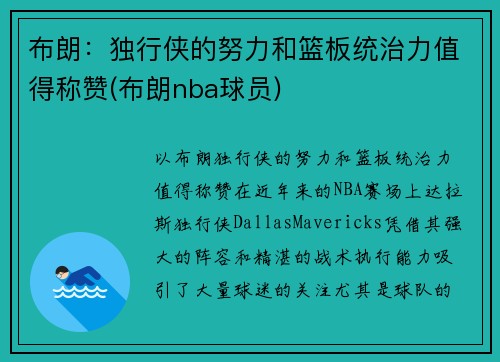 布朗：独行侠的努力和篮板统治力值得称赞(布朗nba球员)

以布朗独行侠的努力和篮板统治力值得称赞在近年来的NBA赛场上达拉斯独行侠DallasMavericks凭借其强大的阵容和精湛的战术执行能力吸引了大量球迷的关注尤其是球队的